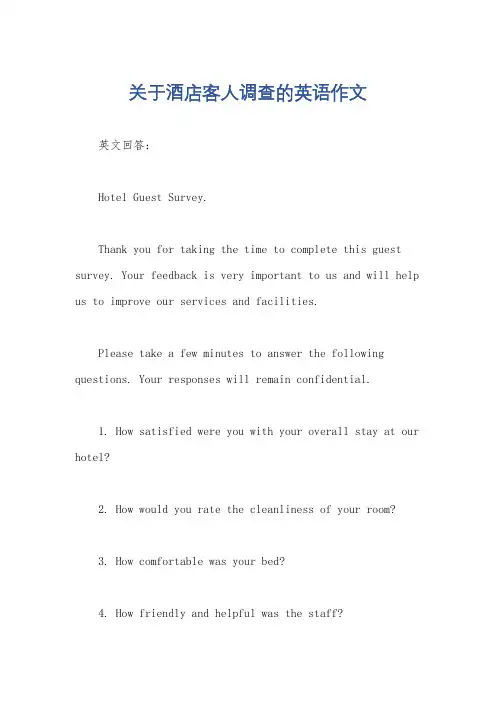 关于酒店客人调查的英语作文

英文回答:

Hotel Guest Survey.

Thank you for taking the time to complete this guest survey. Your feedback is very important to us and will help us to improve our services and facilities.

Please take a few minutes to answer the following questions. Your responses will remain confidential.

1. How satisfied were you with your overall stay at our hotel?

2. How would you rate the cleanliness of your room?

3. How comfortable was your bed?

4. How friendly and helpful was the staff?